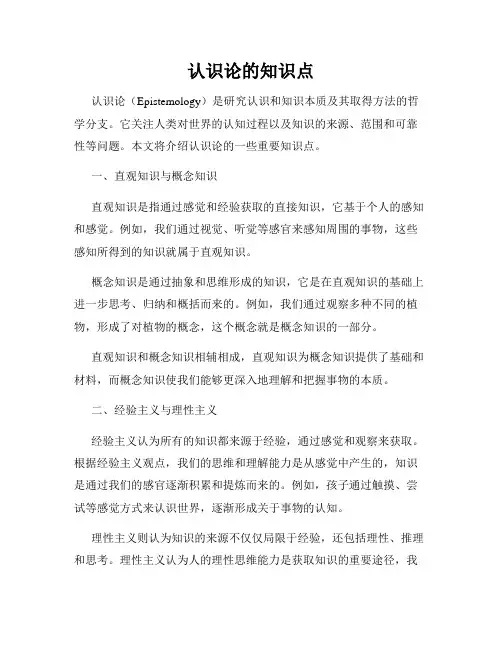 认识论的知识点

认识论（Epistemology）是研究认识和知识本质及其取得方法的哲学分支。它关注人类对世界的认知过程以及知识的来源、范围和可靠性等问题。本文将介绍认识论的一些重要知识点。

一、直观知识与概念知识

直观知识是指通过感觉和经验获取的直接知识，它基于个人的感知和感觉。例如，我们通过视觉、听觉等感官来感知周围的事物，这些感知所得到的知识就属于直观知识。

概念知识是通过抽象和思维形成的知识，它是在直观知识的基础上进一步思考、归纳和概括而来的。例如，我们通过观察多种不同的植物，形成了对植物的概念，这个概念就是概念知识的一部分。

直观知识和概念知识相辅相成，直观知识为概念知识提供了基础和材料，而概念知识使我们能够更深入地理解和把握事物的本质。

二、经验主义与理性主义

经验主义认为所有的知识都来源于经验，通过感觉和观察来获取。根据经验主义观点，我们的思维和理解能力是从感觉中产生的，知识是通过我们的感官逐渐积累和提炼而来的。例如，孩子通过触摸、尝试等感觉方式来认识世界，逐渐形成关于事物的认知。

理性主义则认为知识的来源不仅仅局限于经验，还包括理性、推理和思考。理性主义认为人的理性思维能力是获取知识的重要途径，我